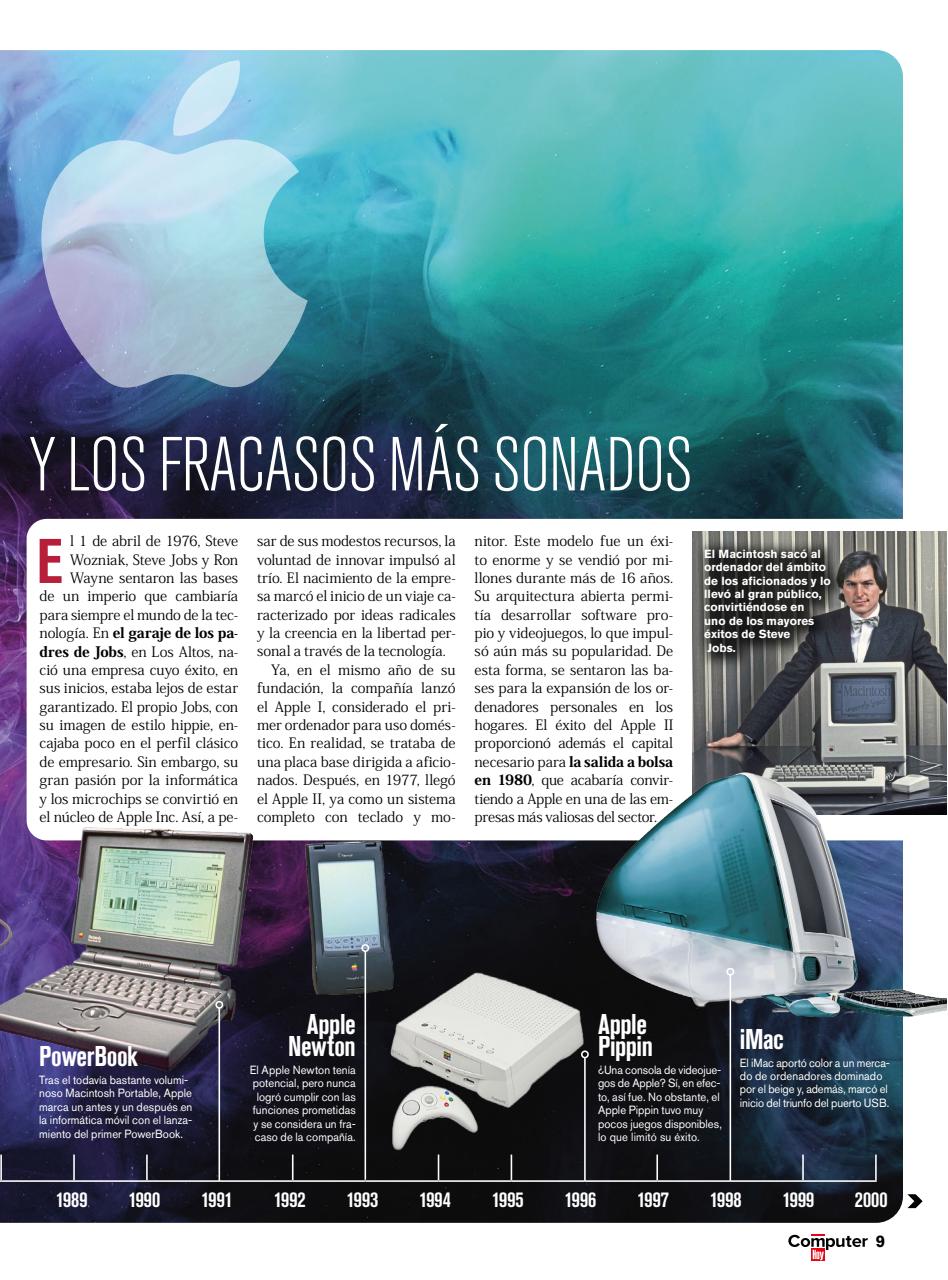 Y LOS FRACASOS MÁS SONADOS

El 1 de abril de 1976, Steve Wozniak, Steve Jobs y Ron Wayne sentaron las bases de un imperio que cambiaría para siempre el mundo de la tecnología. En **el garaje de los padres de Jobs**, en Los Altos, nació una empresa cuyo éxito, en sus inicios, estaba lejos de estar garantizado. El propio Jobs, con su imagen de estilo hippie, encajaba poco en el perfil clásico de empresario. Sin embargo, su gran pasión por la informática y los microchips se convirtió en el núcleo de Apple Inc. Así, a pesar de sus modestos recursos, la voluntad de innovar impulsó al trío. El nacimiento de la empresa marcó el inicio de un viaje caracterizado por ideas radicales y la creencia en la libertad personal a través de la tecnología.

Ya, en el mismo año de su fundación, la compañía lanzó el Apple I, considerado el primer ordenador para uso doméstico. En realidad, se trataba de una placa base dirigida a aficionados. Después, en 1977, llegó el Apple II, ya como un sistema completo con teclado y monitor. Este modelo fue un éxito enorme y se vendió por millones durante más de 16 años. Su arquitectura abierta permitía desarrollar software propio y videojuegos, lo que impulsó aún más su popularidad. De esta forma, se sentaron las bases para la expansión de los ordenadores personales en los hogares. El éxito del Apple II proporcionó además el capital necesario para **la salida a bolsa en 1980**, que acabaría convirtiendo a Apple en una de las empresas más valiosas del sector.

El Macintosh sacó al ordenador del ámbito de los aficionados y lo llevó al gran público, convirtiéndose en uno de los mayores éxitos de Steve Jobs.

Macintosh

PowerBook
Tras el todavía bastante voluminoso Macintosh Portable, Apple marca un antes y un después en la informática móvil con el lanzamiento del primer PowerBook.

Apple Newton
El Apple Newton tenía potencial, pero nunca logró cumplir con las funciones prometidas y se considera un fracaso de la compañía.

Apple Pippin
¿Una consola de videojuegos de Apple? Sí, en efecto, así fue. No obstante, el Apple Pippin tuvo muy pocos juegos disponibles, lo que limitó su éxito.

iMac
El iMac aportó color a un mercado de ordenadores dominado por el beige y, además, marcó el inicio del triunfo del puerto USB.

1989 1990 1991 1992 1993 1994 1995 1996 1997 1998 1999 2000

Computer hoy 9